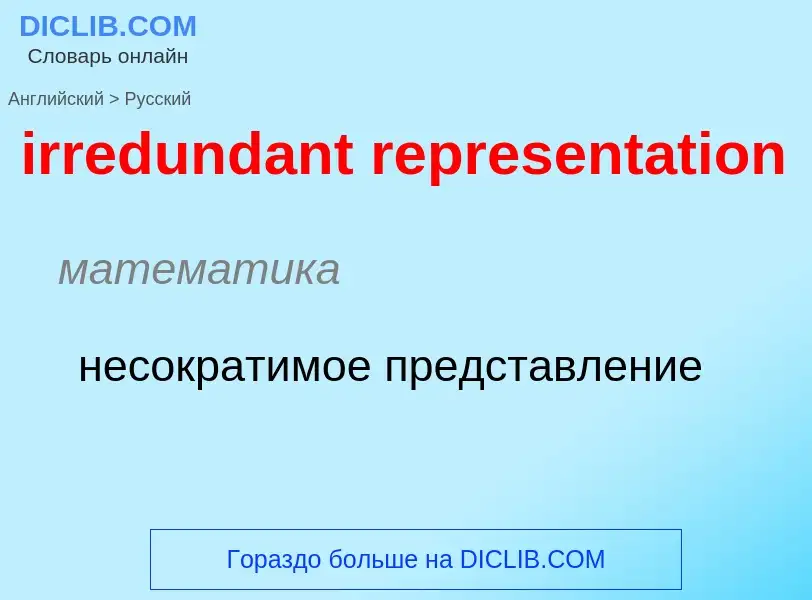 DICLIB.COM
Словарь онлайн

Английский > Русский

irredundant representation

математика

несократимое представление

Гораздо больше на DICLIB.COM